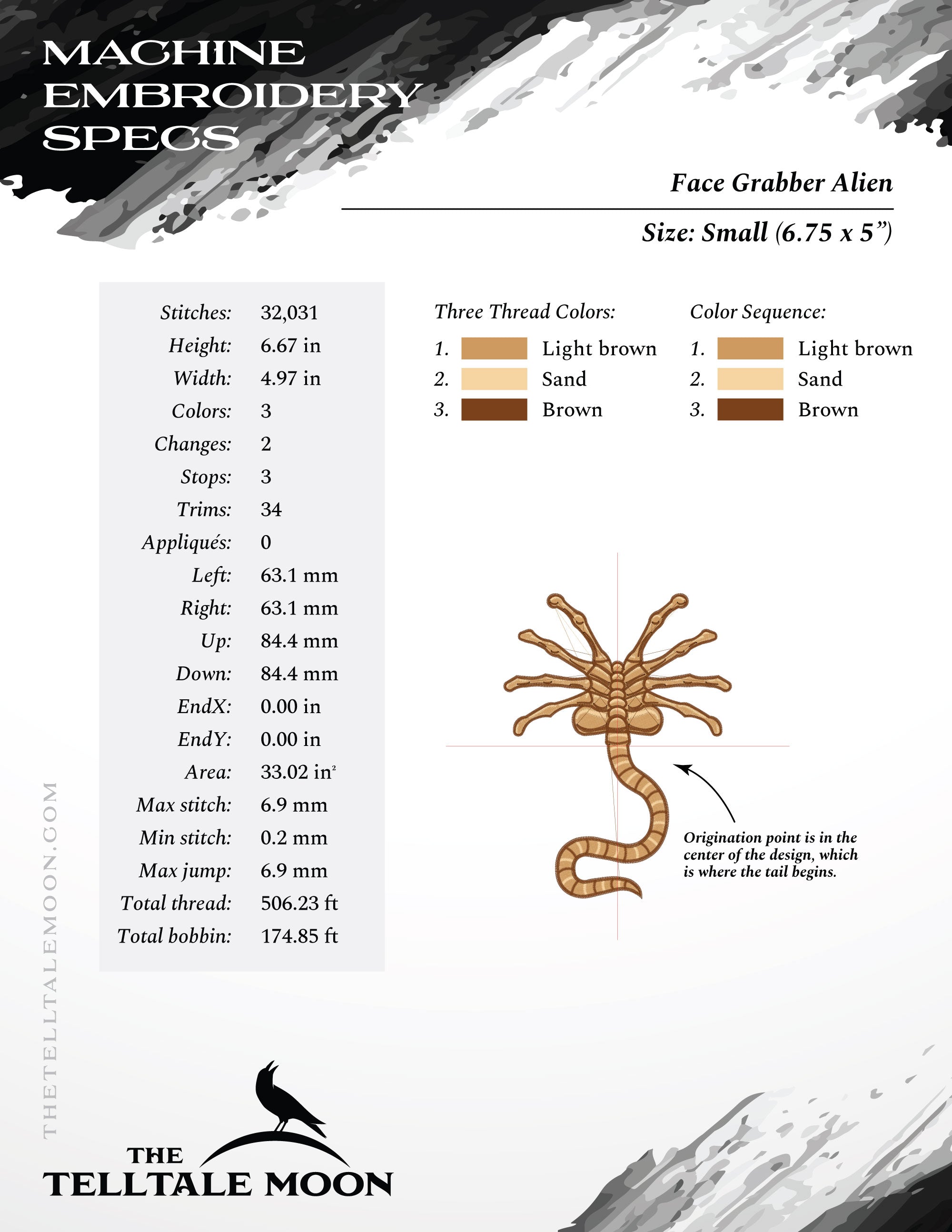 MACHINE EMBROIDERY SPECS

Face Grabber Alien

Size: Small (6.75 x 5”)

| | |
|---|---|
| Stitches: | 32,031 |
| Height: | 6.67 in |
| Width: | 4.97 in |
| Colors: | 3 |
| Changes: | 2 |
| Stops: | 3 |
| Trims: | 34 |
| Appliqués: | 0 |
| Left: | 63.1 mm |
| Right: | 63.1 mm |
| Up: | 84.4 mm |
| Down: | 84.4 mm |
| EndX: | 0.00 in |
| EndY: | 0.00 in |
| Area: | 33.02 in$^2$ |
| Max stitch: | 6.9 mm |
| Min stitch: | 0.2 mm |
| Max jump: | 6.9 mm |
| Total thread: | 506.23 ft |
| Total bobbin: | 174.85 ft |

Three Thread Colors:
1. Light brown
2. Sand
3. Brown

Color Sequence:
1. Light brown
2. Sand
3. Brown

Origination point is in the center of the design, which is where the tail begins.

THETELLTALEMOON.COM

THE TELLTALE MOON